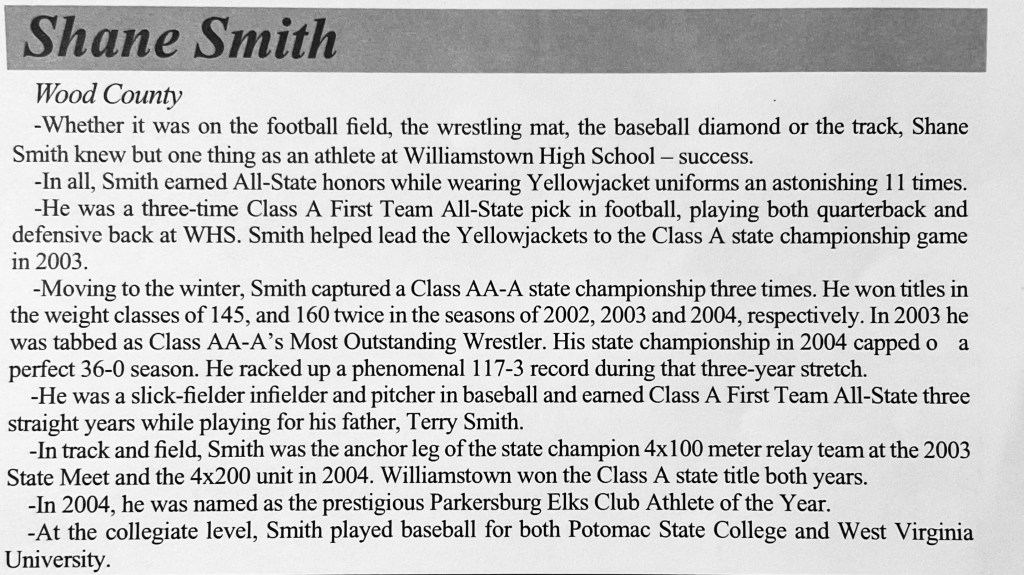 Shane Smith

Wood County

-Whether it was on the football field, the wrestling mat, the baseball diamond or the track, Shane Smith knew but one thing as an athlete at Williamstown High School – success.

-In all, Smith earned All-State honors while wearing Yellowjacket uniforms an astonishing 11 times.

-He was a three-time Class A First Team All-State pick in football, playing both quarterback and defensive back at WHS. Smith helped lead the Yellowjackets to the Class A state championship game in 2003.

-Moving to the winter, Smith captured a Class AA-A state championship three times. He won titles in the weight classes of 145, and 160 twice in the seasons of 2002, 2003 and 2004, respectively. In 2003 he was tabbed as Class AA-A's Most Outstanding Wrestler. His state championship in 2004 capped o a perfect 36-0 season. He racked up a phenomenal 117-3 record during that three-year stretch.

-He was a slick-fielder infielder and pitcher in baseball and earned Class A First Team All-State three straight years while playing for his father, Terry Smith.

-In track and field, Smith was the anchor leg of the state champion 4x100 meter relay team at the 2003 State Meet and the 4x200 unit in 2004. Williamstown won the Class A state title both years.

-In 2004, he was named as the prestigious Parkersburg Elks Club Athlete of the Year.

-At the collegiate level, Smith played baseball for both Potomac State College and West Virginia University.